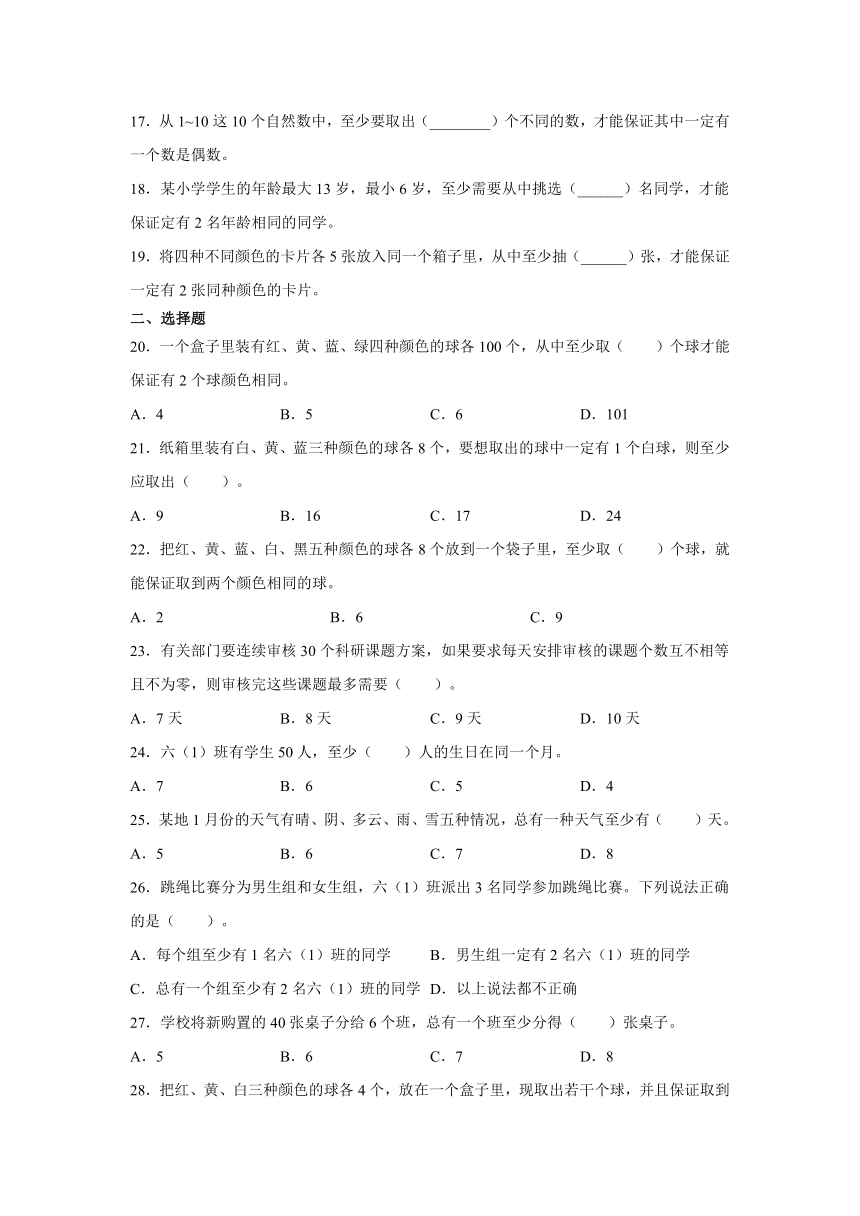 17．从 1~10 这 10 个自然数中，至少要取出（________）个不同的数，才能保证其中一定有一个数是偶数。

18．某小学学生的年龄最大 13 岁，最小 6 岁，至少需要从中挑选（______）名同学，才能保证定有 2 名年龄相同的同学。

19．将四种不同颜色的卡片各 5 张放入同一个箱子里，从中至少抽（______）张，才能保证一定有 2 张同种颜色的卡片。

二、选择题

20．一个盒子里装有红、黄、蓝、绿四种颜色的球各 100 个，从中至少取（　　）个球才能保证有 2 个球颜色相同。

A．4　　B．5　　C．6　　D．101

21．纸箱里装有白、黄、蓝三种颜色的球各 8 个，要想取出的球中一定有 1 个白球，则至少应取出（　　）。

A．9　　B．16　　C．17　　D．24

22．把红、黄、蓝、白、黑五种颜色的球各 8 个放到一个袋子里，至少取（　　）个球，就能保证取到两个颜色相同的球。

A．2　　B．6　　C．9

23．有关部门要连续审核 30 个科研课题方案，如果要求每天安排审核的课题个数互不相等且不为零，则审核完这些课题最多需要（　　）。

A．7 天　　B．8 天　　C．9 天　　D．10 天

24．六（1）班有学生 50 人，至少（　　）人的生日在同一个月。

A．7　　B．6　　C．5　　D．4

25．某地 1 月份的天气有晴、阴、多云、雨、雪五种情况，总有一种天气至少有（　　）天。

A．5　　B．6　　C．7　　D．8

26．跳绳比赛分为男生组和女生组，六（1）班派出 3 名同学参加跳绳比赛。下列说法正确的是（　　）。

A．每个组至少有 1 名六（1）班的同学　　B．男生组一定有 2 名六（1）班的同学

C．总有一个组至少有 2 名六（1）班的同学　D．以上说法都不正确

27．学校将新购置的 40 张桌子分给 6 个班，总有一个班至少分得（　　）张桌子。

A．5　　B．6　　C．7　　D．8

28．把红、黄、白三种颜色的球各 4 个，放在一个盒子里，现取出若干个球，并且保证取到